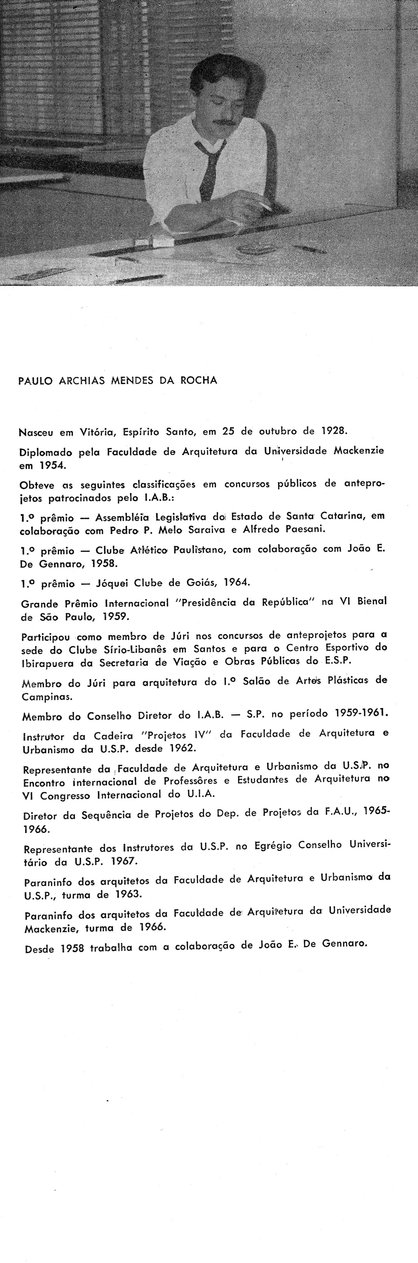 PAULO ARCHIAS MENDES DA ROCHA

Nasceu em Vitória, Espírito Santo, em 25 de outubro de 1928.

Diplomado pela Faculdade de Arquitetura da Universidade Mackenzie em 1954.

Obteve as seguintes classificações em concursos públicos de anteprojetos patrocinados pelo I.A.B.:

1.º prêmio — Assembléia Legislativa do Estado de Santa Catarina, em colaboração com Pedro P. Melo Saraiva e Alfredo Paesani.

1.º prêmio — Clube Atlético Paulistano, com colaboração com João E. De Gennaro, 1958.

1.º prêmio — Jóquei Clube de Goiás, 1964.

Grande Prêmio Internacional "Presidência da República" na VI Bienal de São Paulo, 1959.

Participou como membro de Júri nos concursos de anteprojetos para a sede do Clube Sírio-Libanês em Santos e para o Centro Esportivo do Ibirapuera da Secretaria de Viação e Obras Públicas do E.S.P.

Membro do Júri para arquitetura do I.º Salão de Artes Plásticas de Campinas.

Membro do Conselho Diretor do I.A.B. — S.P. no período 1959-1961.

Instrutor da Cadeira "Projetos IV" da Faculdade de Arquitetura e Urbanismo da U.S.P. desde 1962.

Representante da Faculdade de Arquitetura e Urbanismo da U.S.P. no Encontro internacional de Professôres e Estudantes de Arquitetura no VI Congresso Internacional do U.I.A.

Diretor da Sequência de Projetos do Dep. de Projetos da F.A.U., 1965-1966.

Representante dos Instrutores da U.S.P. no Egrégio Conselho Universitário da U.S.P. 1967.

Paraninfo dos arquitetos da Faculdade de Arquitetura e Urbanismo da U.S.P., turma de 1963.

Paraninfo dos arquitetos da Faculdade de Arquitetura da Universidade Mackenzie, turma de 1966.

Desde 1958 trabalha com a colaboração de João E. De Gennaro.